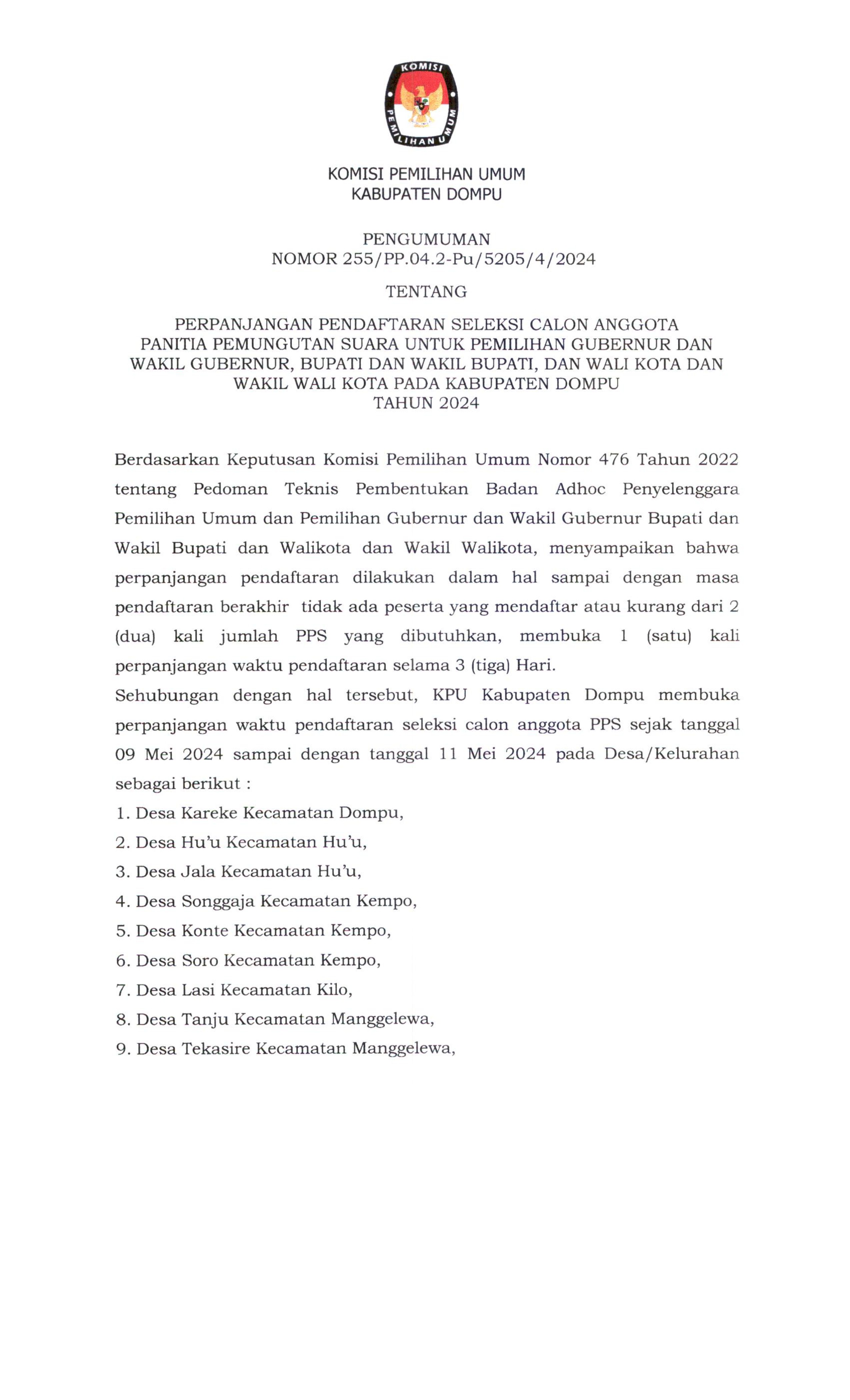 KOMISI PEMILIHAN UMUM

KOMISI PEMILIHAN UMUM
KABUPATEN DOMPU

PENGUMUMAN
NOMOR 255/PP.04.2-Pu/5205/4/2024

TENTANG

PERPANJANGAN PENDAFTARAN SELEKSI CALON ANGGOTA PANITIA PEMUNGUTAN SUARA UNTUK PEMILIHAN GUBERNUR DAN WAKIL GUBERNUR, BUPATI DAN WAKIL BUPATI, DAN WALI KOTA DAN WAKIL WALI KOTA PADA KABUPATEN DOMPU
TAHUN 2024

Berdasarkan Keputusan Komisi Pemilihan Umum Nomor 476 Tahun 2022 tentang Pedoman Teknis Pembentukan Badan Adhoc Penyelenggara Pemilihan Umum dan Pemilihan Gubernur dan Wakil Gubernur Bupati dan Wakil Bupati dan Walikota dan Wakil Walikota, menyampaikan bahwa perpanjangan pendaftaran dilakukan dalam hal sampai dengan masa pendaftaran berakhir tidak ada peserta yang mendaftar atau kurang dari 2 (dua) kali jumlah PPS yang dibutuhkan, membuka 1 (satu) kali perpanjangan waktu pendaftaran selama 3 (tiga) Hari.
Sehubungan dengan hal tersebut, KPU Kabupaten Dompu membuka perpanjangan waktu pendaftaran seleksi calon anggota PPS sejak tanggal 09 Mei 2024 sampai dengan tanggal 11 Mei 2024 pada Desa/Kelurahan sebagai berikut :
1. Desa Kareke Kecamatan Dompu,
2. Desa Hu'u Kecamatan Hu'u,
3. Desa Jala Kecamatan Hu'u,
4. Desa Songgaja Kecamatan Kempo,
5. Desa Konte Kecamatan Kempo,
6. Desa Soro Kecamatan Kempo,
7. Desa Lasi Kecamatan Kilo,
8. Desa Tanju Kecamatan Manggelewa,
9. Desa Tekasire Kecamatan Manggelewa,